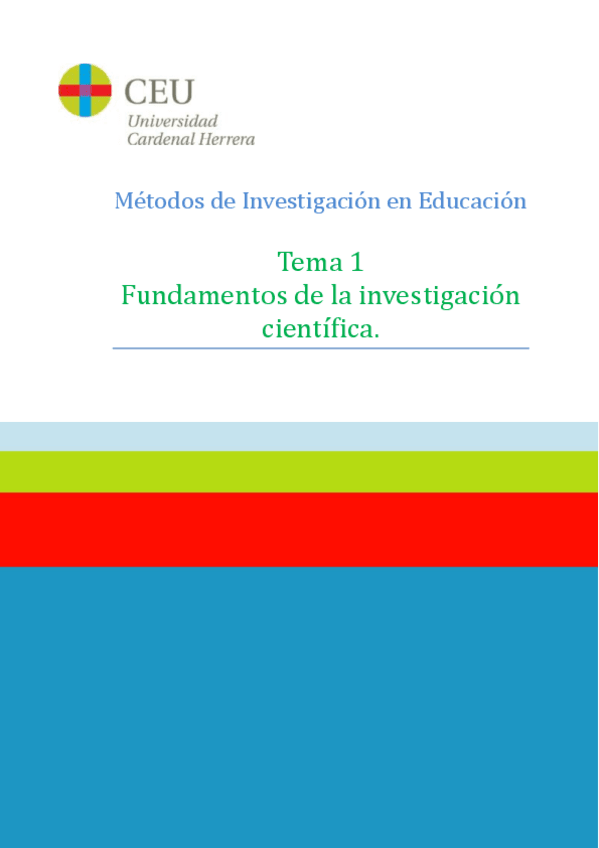 CEU
Universidad
Cardenal Herrera

Métodos de Investigación en Educación

Tema 1
Fundamentos de la investigación científica.